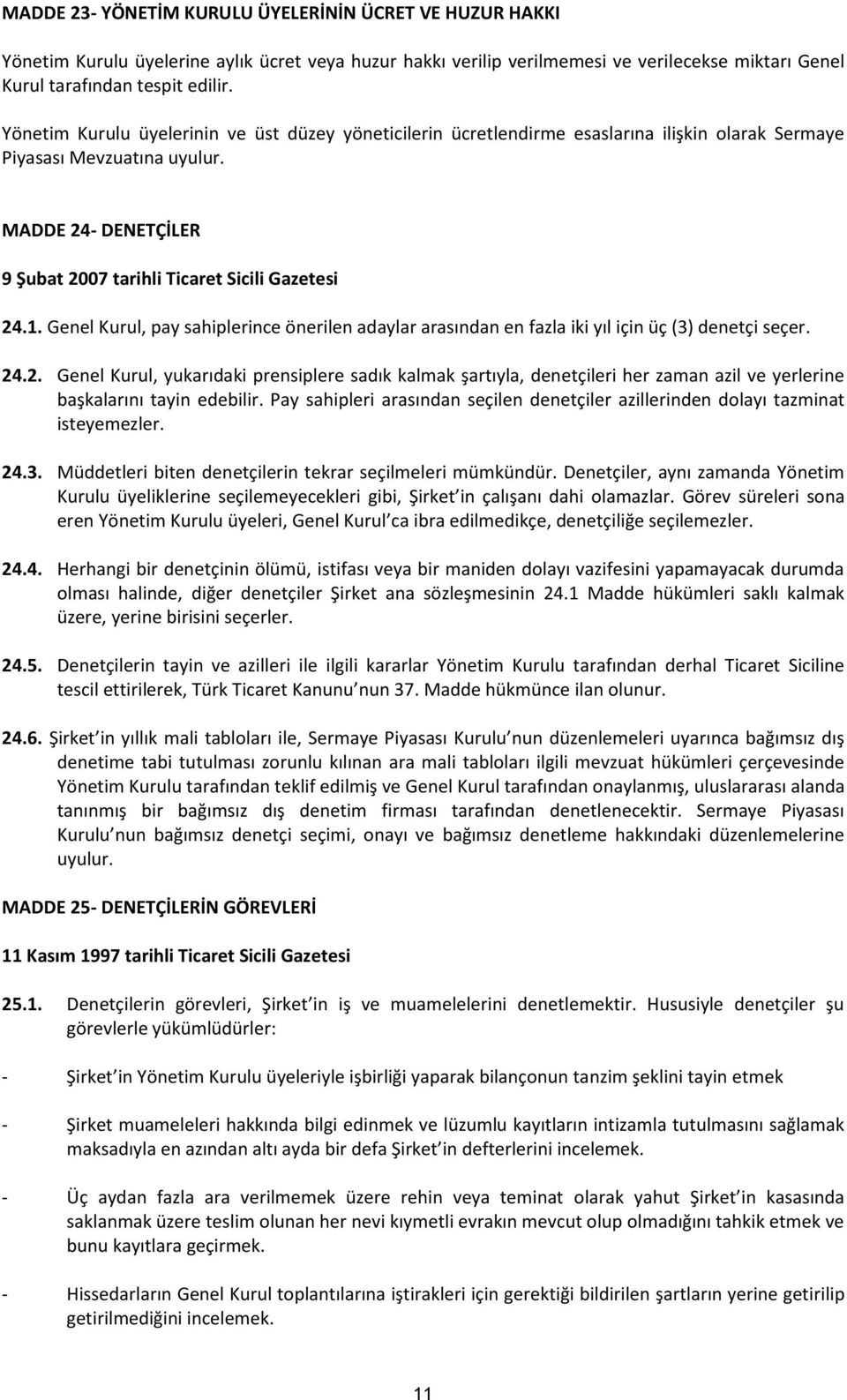 MADDE 23- YÖNETİM KURULU ÜYELERİNİN ÜCRET VE HUZUR HAKKI

Yönetim Kurulu üyelerine aylık ücret veya huzur hakkı verilip verilmemesi ve verilecekse miktarı Genel Kurul tarafından tespit edilir.

Yönetim Kurulu üyelerinin ve üst düzey yöneticilerin ücretlendirme esaslarına ilişkin olarak Sermaye Piyasası Mevzuatına uyulur.

MADDE 24- DENETÇİLER

9 Şubat 2007 tarihli Ticaret Sicili Gazetesi

24.1. Genel Kurul, pay sahiplerince önerilen adaylar arasından en fazla iki yıl için üç (3) denetçi seçer.

24.2. Genel Kurul, yukarıdaki prensiplere sadık kalmak şartıyla, denetçileri her zaman azil ve yerlerine başkalarını tayin edebilir. Pay sahipleri arasından seçilen denetçiler azillerinden dolayı tazminat isteyemezler.

24.3. Müddetleri biten denetçilerin tekrar seçilmeleri mümkündür. Denetçiler, aynı zamanda Yönetim Kurulu üyeliklerine seçilemeyecekleri gibi, Şirket in çalışanı dahi olamazlar. Görev süreleri sona eren Yönetim Kurulu üyeleri, Genel Kurul ca ibra edilmedikçe, denetçiliğe seçilemezler.

24.4. Herhangi bir denetçinin ölümü, istifası veya bir maniden dolayı vazifesini yapamayacak durumda olması halinde, diğer denetçiler Şirket ana sözleşmesinin 24.1 Madde hükümleri saklı kalmak üzere, yerine birisini seçerler.

24.5. Denetçilerin tayin ve azilleri ile ilgili kararlar Yönetim Kurulu tarafından derhal Ticaret Siciline tescil ettirilerek, Türk Ticaret Kanunu nun 37. Madde hükmünce ilan olunur.

24.6. Şirket in yıllık mali tabloları ile, Sermaye Piyasası Kurulu nun düzenlemeleri uyarınca bağımsız dış denetime tabi tutulması zorunlu kılınan ara mali tabloları ilgili mevzuat hükümleri çerçevesinde Yönetim Kurulu tarafından teklif edilmiş ve Genel Kurul tarafından onaylanmış, uluslararası alanda tanınmış bir bağımsız dış denetim firması tarafından denetlenecektir. Sermaye Piyasası Kurulu nun bağımsız denetçi seçimi, onayı ve bağımsız denetleme hakkındaki düzenlemelerine uyulur.

MADDE 25- DENETÇİLERİN GÖREVLERİ

11 Kasım 1997 tarihli Ticaret Sicili Gazetesi

25.1. Denetçilerin görevleri, Şirket in iş ve muamelelerini denetlemektir. Hususiyle denetçiler şu görevlerle yükümlüdürler:

- Şirket in Yönetim Kurulu üyeleriyle işbirliği yaparak bilançonun tanzim şeklini tayin etmek

- Şirket muameleleri hakkında bilgi edinmek ve lüzumlu kayıtların intizamla tutulmasını sağlamak maksadıyla en azından altı ayda bir defa Şirket in defterlerini incelemek.

- Üç aydan fazla ara verilmemek üzere rehin veya teminat olarak yahut Şirket in kasasında saklanmak üzere teslim olunan her nevi kıymetli evrakın mevcut olup olmadığını tahkik etmek ve bunu kayıtlara geçirmek.

- Hissedarların Genel Kurul toplantılarına iştirakleri için gerektiği bildirilen şartların yerine getirilip getirilmediğini incelemek.

11